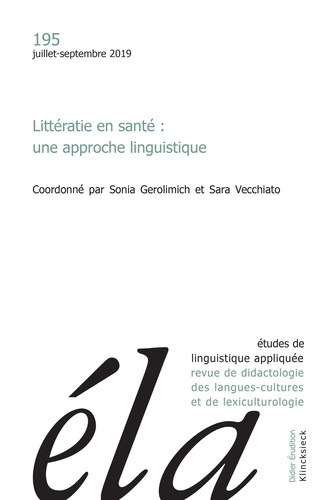 195
juillet-septembre 2019

Littératie en santé :
une approche linguistique

Coordonné par Sonia Gerolimich et Sara Vecchiato

études de
linguistique appliquée
revue de didactologie
des langues-cultures
et de lexiculturologie

éla

Didier Érudition
Klincksieck